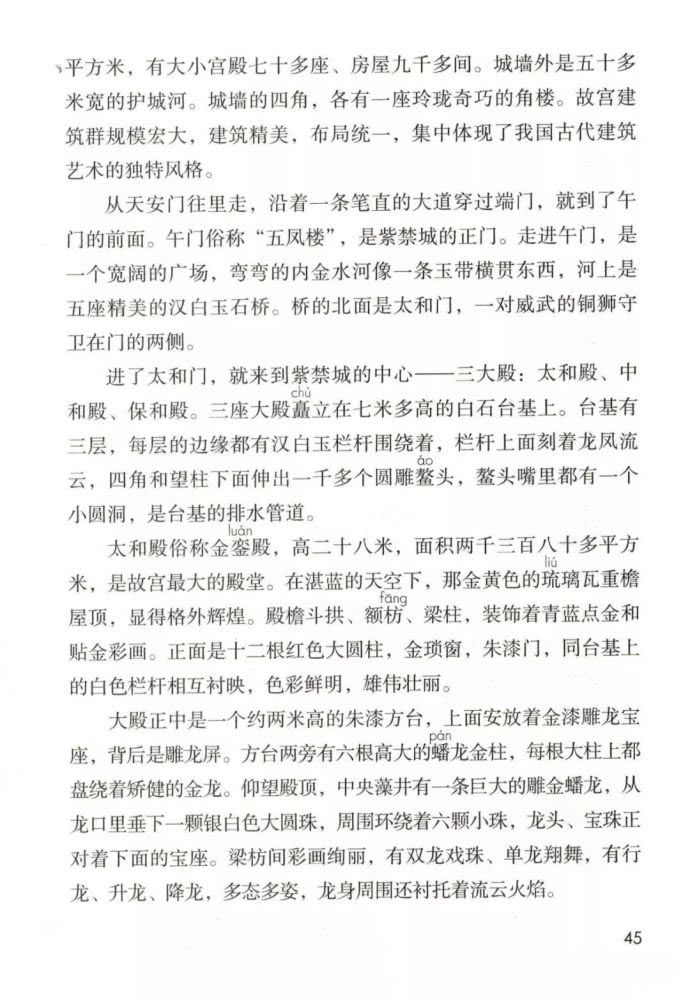 平方米，有大小宫殿七十多座、房屋九千多间。城墙外是五十多米宽的护城河。城墙的四角，各有一座玲珑奇巧的角楼。故宫建筑群规模宏大，建筑精美，布局统一，集中体现了我国古代建筑艺术的独特风格。

从天安门往里走，沿着一条笔直的大道穿过端门，就到了午门的前面。午门俗称“五凤楼”，是紫禁城的正门。走进午门，是一个宽阔的广场，弯弯的内金水河像一条玉带横贯东西，河上是五座精美的汉白玉石桥。桥的北面是太和门，一对威武的铜狮守卫在门的两侧。

进了太和门，就来到紫禁城的中心——三大殿：太和殿、中和殿、保和殿。三座大殿矗(chù)立在七米多高的白石台基上。台基有三层，每层的边缘都有汉白玉栏杆围绕着，栏杆上面刻着龙凤流云，四角和望柱下面伸出一千多个圆雕鳌(áo)头，鳌头嘴里都有一个小圆洞，是台基的排水管道。

太和殿俗称金銮(luán)殿，高二十八米，面积两千三百八十多平方米，是故宫最大的殿堂。在湛蓝的天空下，那金黄色的琉(liú)璃瓦重檐屋顶，显得格外辉煌。殿檐斗拱、额枋(fāng)、梁柱，装饰着青蓝点金和贴金彩画。正面是十二根红色大圆柱，金琐窗，朱漆门，同台基上的白色栏杆相互衬映，色彩鲜明，雄伟壮丽。

大殿正中是一个约两米高的朱漆方台，上面安放着金漆雕龙宝座，背后是雕龙屏。方台两旁有六根高大的蟠(pán)龙金柱，每根大柱上都盘绕着矫健的金龙。仰望殿顶，中央藻井有一条巨大的雕金蟠龙，从龙口里垂下一颗银白色大圆珠，周围环绕着六颗小珠，龙头、宝珠正对着下面的宝座。梁枋间彩画绚丽，有双龙戏珠、单龙翔舞，有行龙、升龙、降龙，多态多姿，龙身周围还衬托着流云火焰。

45